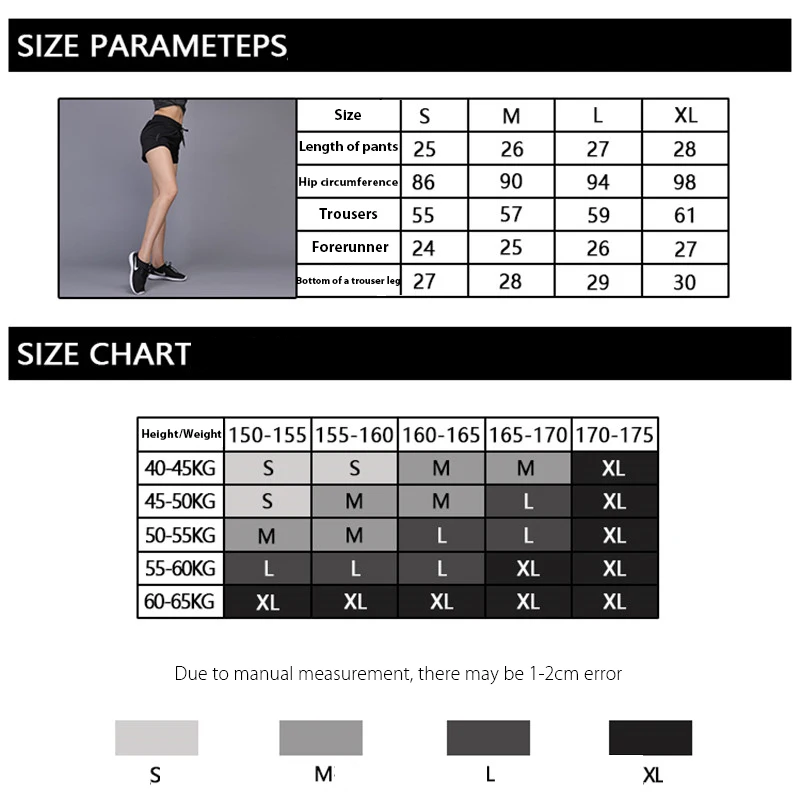 SIZE PARAMETEPS

| Size | S | M | L | XL |
|---|---|---|---|---|
| Length of pants | 25 | 26 | 27 | 28 |
| Hip circumference | 86 | 90 | 94 | 98 |
| Trousers | 55 | 57 | 59 | 61 |
| Forerunner | 24 | 25 | 26 | 27 |
| Bottom of a trouser leg | 27 | 28 | 29 | 30 |

SIZE CHART

| Height/Weight | 150-155 | 155-160 | 160-165 | 165-170 | 170-175 |
|---|---|---|---|---|---|
| 40-45KG | S | S | M | M | XL |
| 45-50KG | S | M | M | L | XL |
| 50-55KG | M | M | L | L | XL |
| 55-60KG | L | L | L | XL | XL |
| 60-65KG | XL | XL | XL | XL | XL |

Due to manual measurement, there may be 1-2cm error

S M L XL